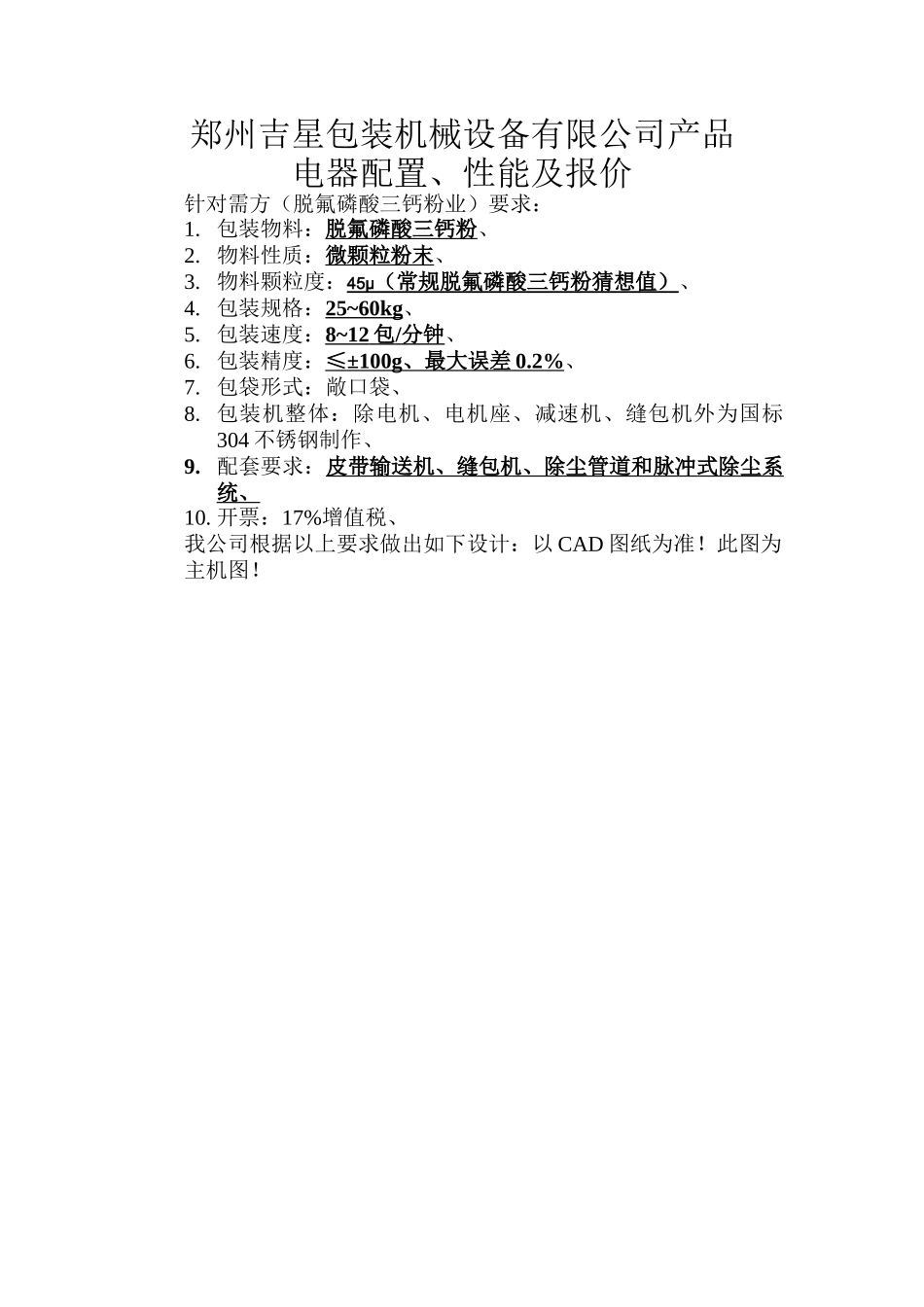 郑州吉星包装机械设备有限公司产品
电器配置、性能及报价

针对需方（脱氟磷酸三钙粉业）要求：

1. 包装物料：脱氟磷酸三钙粉、
2. 物料性质：微颗粒粉末、
3. 物料颗粒度：45μ（常规脱氟磷酸三钙粉猜想值）、
4. 包装规格：25~60kg、
5. 包装速度：8~12 包/分钟、
6. 包装精度：≤±100g、最大误差 0.2%、
7. 包袋形式：敞口袋、
8. 包装机整体：除电机、电机座、减速机、缝包机外为国标 304 不锈钢制作、
9. 配套要求：皮带输送机、缝包机、除尘管道和脉冲式除尘系统、
10. 开票：17%增值税、

我公司根据以上要求做出如下设计：以 CAD 图纸为准！此图为主机图！